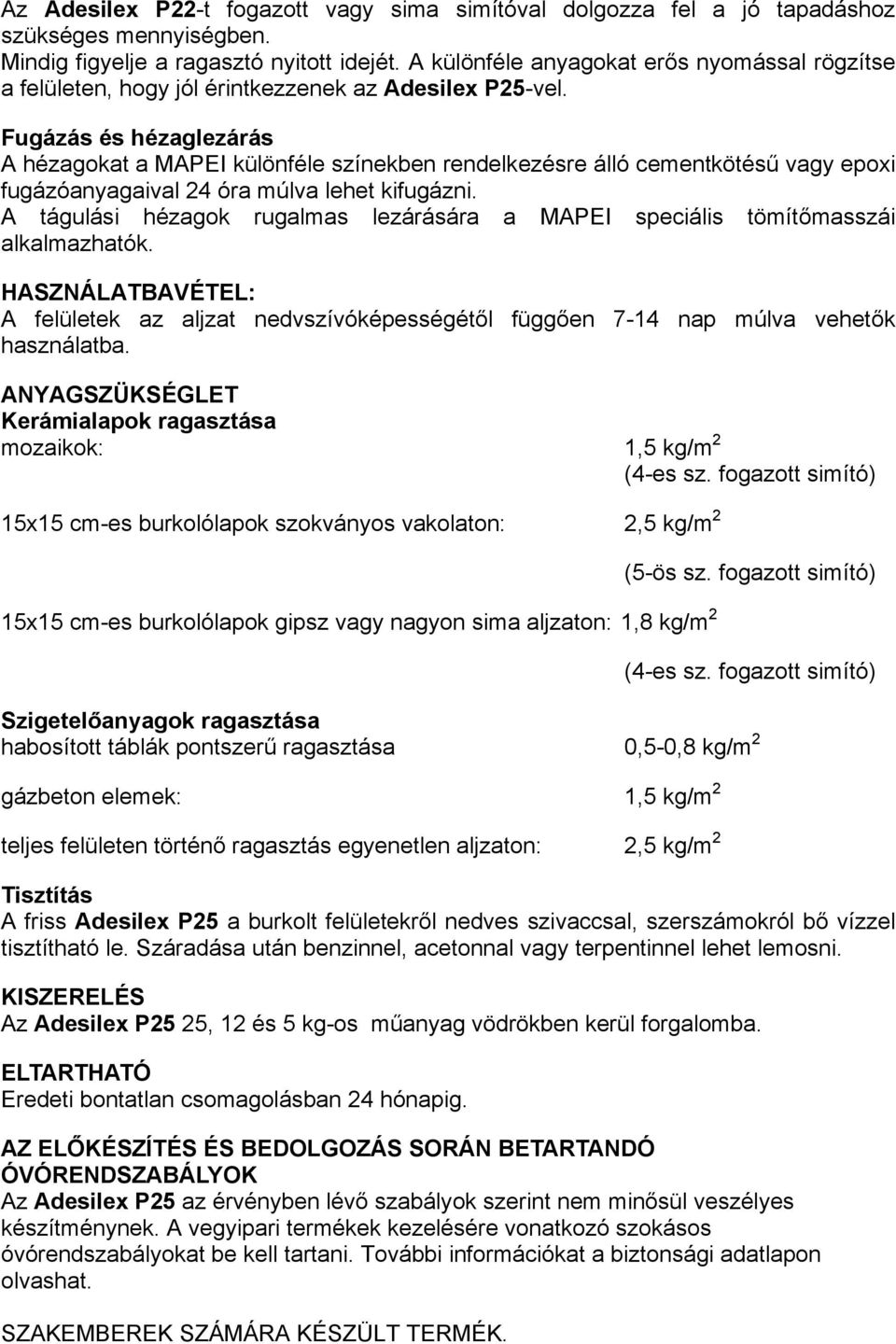 Az Adesilex P22-t fogazott vagy sima simítóval dolgozza fel a jó tapadáshoz szükséges mennyiségben.
Mindig figyelje a ragasztó nyitott idejét. A különféle anyagokat erős nyomással rögzítse a felületen, hogy jól érintkezzenek az Adesilex P25-vel.

Fugázás és hézaglezárás
A hézagokat a MAPEI különféle színekben rendelkezésre álló cementkötésű vagy epoxi fugázóanyagaival 24 óra múlva lehet kifugázni.
A tágulási hézagok rugalmas lezárására a MAPEI speciális tömítőmasszái alkalmazhatók.

HASZNÁLATBAVÉTEL:
A felületek az aljzat nedvszívóképességétől függően 7-14 nap múlva vehetők használatba.

ANYAGSZÜKSÉGLET
Kerámialapok ragasztása
mozaikok: 1,5 kg/m$^2$
(4-es sz. fogazott simító)

15x15 cm-es burkolólapok szokványos vakolaton: 2,5 kg/m$^2$
(5-ös sz. fogazott simító)

15x15 cm-es burkolólapok gipsz vagy nagyon sima aljzaton: 1,8 kg/m$^2$
(4-es sz. fogazott simító)

Szigetelőanyagok ragasztása
habosított táblák pontszerű ragasztása 0,5-0,8 kg/m$^2$

gázbeton elemek: 1,5 kg/m$^2$

teljes felületen történő ragasztás egyenetlen aljzaton: 2,5 kg/m$^2$

Tisztítás
A friss Adesilex P25 a burkolt felületekről nedves szivaccsal, szerszámokról bő vízzel tisztítható le. Száradása után benzinnel, acetonnal vagy terpentinnel lehet lemosni.

KISZERELÉS
Az Adesilex P25 25, 12 és 5 kg-os műanyag vödrökben kerül forgalomba.

ELTARTHATÓ
Eredeti bontatlan csomagolásban 24 hónapig.

AZ ELŐKÉSZÍTÉS ÉS BEDOLGOZÁS SORÁN BETARTANDÓ ÓVÓRENDSZABÁLYOK
Az Adesilex P25 az érvényben lévő szabályok szerint nem minősül veszélyes készítménynek. A vegyipari termékek kezelésére vonatkozó szokásos óvórendszabályokat be kell tartani. További információkat a biztonsági adatlapon olvashat.

SZAKEMBEREK SZÁMÁRA KÉSZÜLT TERMÉK.